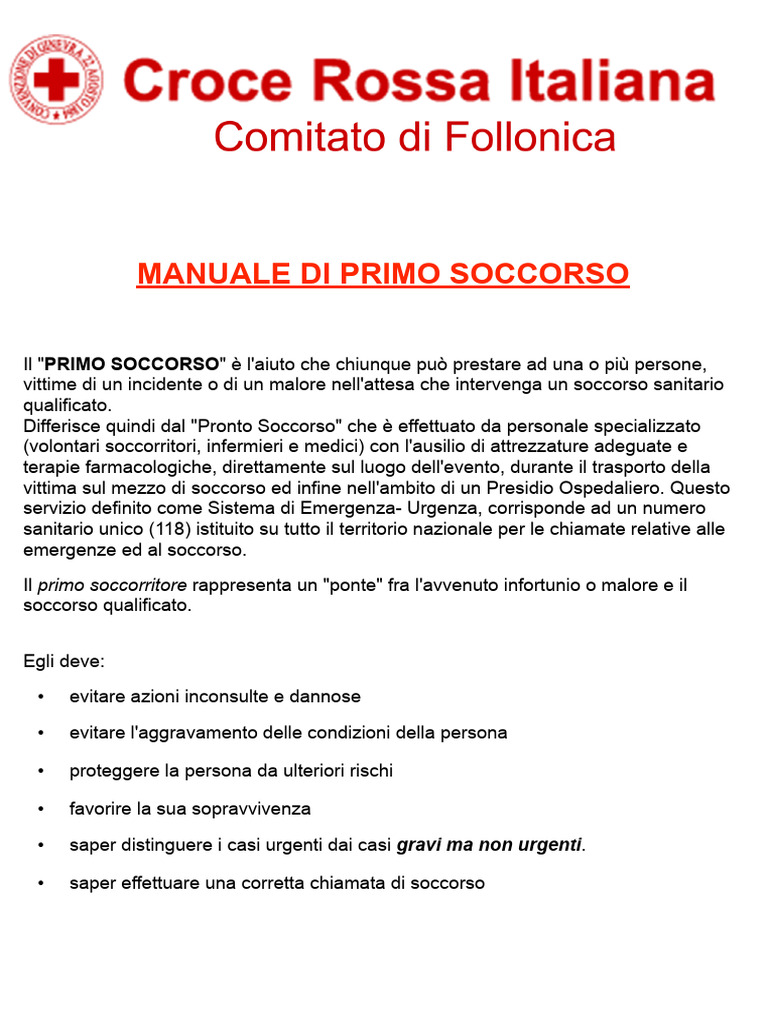 CONVENZIONE DI GINEVRA 22 AGOSTO 1864

Croce Rossa Italiana
Comitato di Follonica

MANUALE DI PRIMO SOCCORSO

Il "PRIMO SOCCORSO" è l'aiuto che chiunque può prestare ad una o più persone, vittime di un incidente o di un malore nell'attesa che intervenga un soccorso sanitario qualificato.
Differisce quindi dal "Pronto Soccorso" che è effettuato da personale specializzato (volontari soccorritori, infermieri e medici) con l'ausilio di attrezzature adeguate e terapie farmacologiche, direttamente sul luogo dell'evento, durante il trasporto della vittima sul mezzo di soccorso ed infine nell'ambito di un Presidio Ospedaliero. Questo servizio definito come Sistema di Emergenza- Urgenza, corrisponde ad un numero sanitario unico (118) istituito su tutto il territorio nazionale per le chiamate relative alle emergenze ed al soccorso.

Il primo soccorritore rappresenta un "ponte" fra l'avvenuto infortunio o malore e il soccorso qualificato.

Egli deve:

• evitare azioni inconsulte e dannose
• evitare l'aggravamento delle condizioni della persona
• proteggere la persona da ulteriori rischi
• favorire la sua sopravvivenza
• saper distinguere i casi urgenti dai casi gravi ma non urgenti.
• saper effettuare una corretta chiamata di soccorso